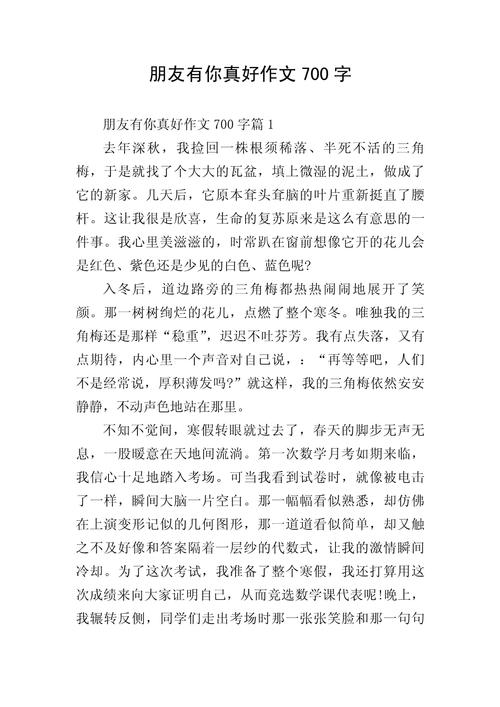 朋友有你真好作文 700 字

朋友有你真好作文 700 字篇 1

去年深秋，我捡回一株根须稀落、半死不活的三角梅，于是就找了个大大的瓦盆，填上微湿的泥土，做成了它的新家。几天后，它原本耷头耷脑的叶片重新挺直了腰杆。这让我很是欣喜，生命的复苏原来是这么有意思的一件事。我心里美滋滋的，时常趴在窗前想像它开的花儿会是红色、紫色还是少见的白色、蓝色呢?

入冬后，道边路旁的三角梅都热热闹闹地展开了笑颜。那一树树绚烂的花儿，点燃了整个寒冬。唯独我的三角梅还是那样“稳重”，迟迟不吐芬芳。我有点失落，又有点期待，内心里一个声音对自己说，：“再等等吧，人们不是经常说，厚积薄发吗?”就这样，我的三角梅依然安安静静，不动声色地站在那里。

不知不觉间，寒假转眼就过去了，春天的脚步无声无息，一股暖意在天地间流淌。第一次数学月考如期来临，我信心十足地踏入考场。可当我看到试卷时，就像被电击了一样，瞬间大脑一片空白。那一幅幅看似熟悉，却仿佛在上演变形记似的几何图形，那一道道看似简单，却又触之不及好像和答案隔着一层纱的代数式，让我的激情瞬间冷却。为了这次考试，我准备了整个寒假，我还打算用这次成绩来向大家证明自己，从而竞选数学课代表呢!晚上，我辗转反侧，同学们走出考场时那一张张笑脸和那一句句